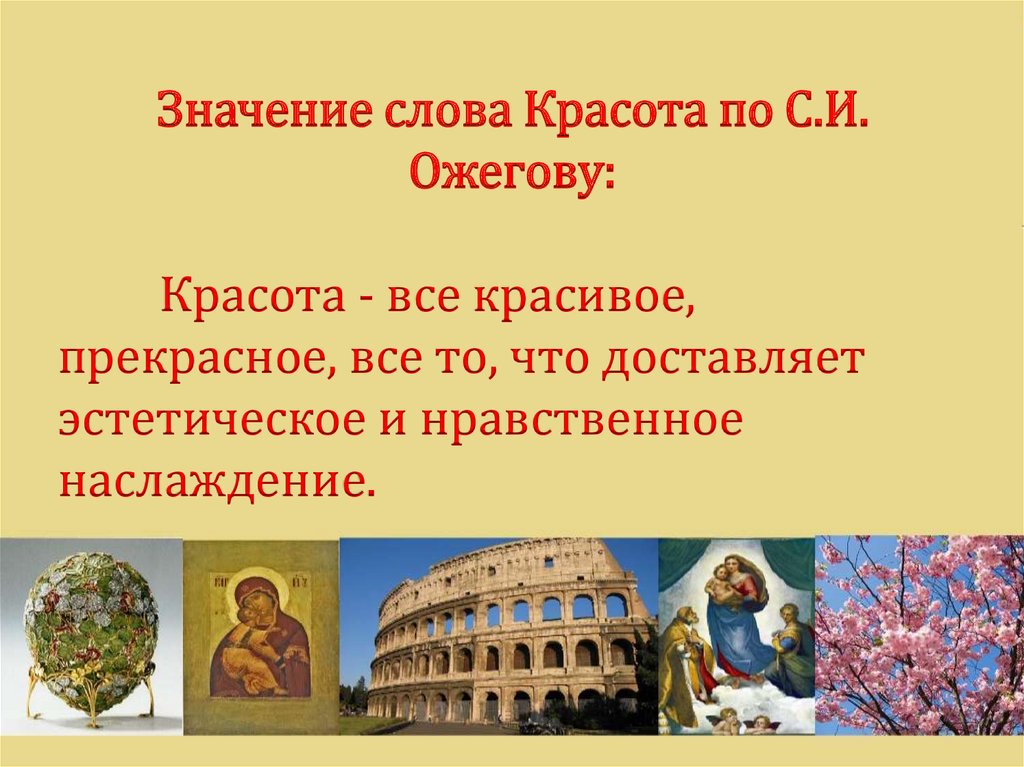 Значение слова Красота по С.И. Ожегову:

Красота - все красивое, прекрасное, все то, что доставляет эстетическое и нравственное наслаждение.